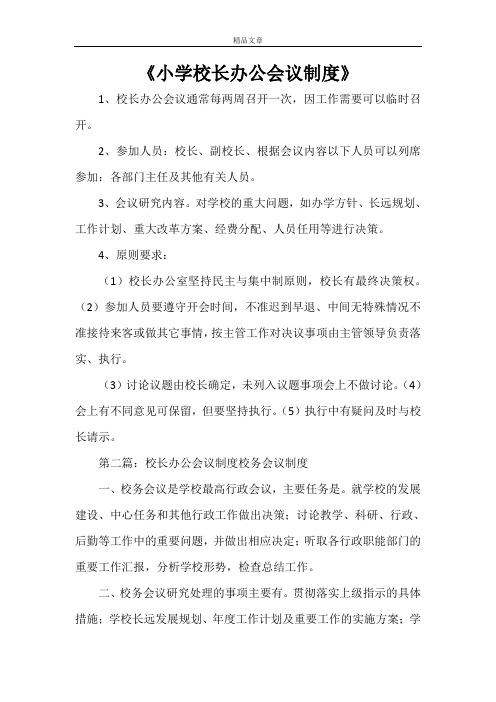 精品文章

《小学校长办公会议制度》

1、校长办公会议通常每两周召开一次，因工作需要可以临时召开。

2、参加人员：校长、副校长、根据会议内容以下人员可以列席参加：各部门主任及其他有关人员。

3、会议研究内容。对学校的重大问题，如办学方针、长远规划、工作计划、重大改革方案、经费分配、人员任用等进行决策。

4、原则要求：

（1）校长办公室坚持民主与集中制原则，校长有最终决策权。（2）参加人员要遵守开会时间，不准迟到早退、中间无特殊情况不准接待来客或做其它事情，按主管工作对决议事项由主管领导负责落实、执行。

（3）讨论议题由校长确定，未列入议题事项会上不做讨论。（4）会上有不同意见可保留，但要坚持执行。（5）执行中有疑问及时与校长请示。

第二篇：校长办公会议制度校务会议制度

一、校务会议是学校最高行政会议，主要任务是。就学校的发展建设、中心任务和其他行政工作做出决策；讨论教学、科研、行政、后勤等工作中的重要问题，并做出相应决定；听取各行政职能部门的重要工作汇报，分析学校形势，检查总结工作。

二、校务会议研究处理的事项主要有。贯彻落实上级指示的具体措施；学校长远发展规划、年度工作计划及重要工作的实施方案；学